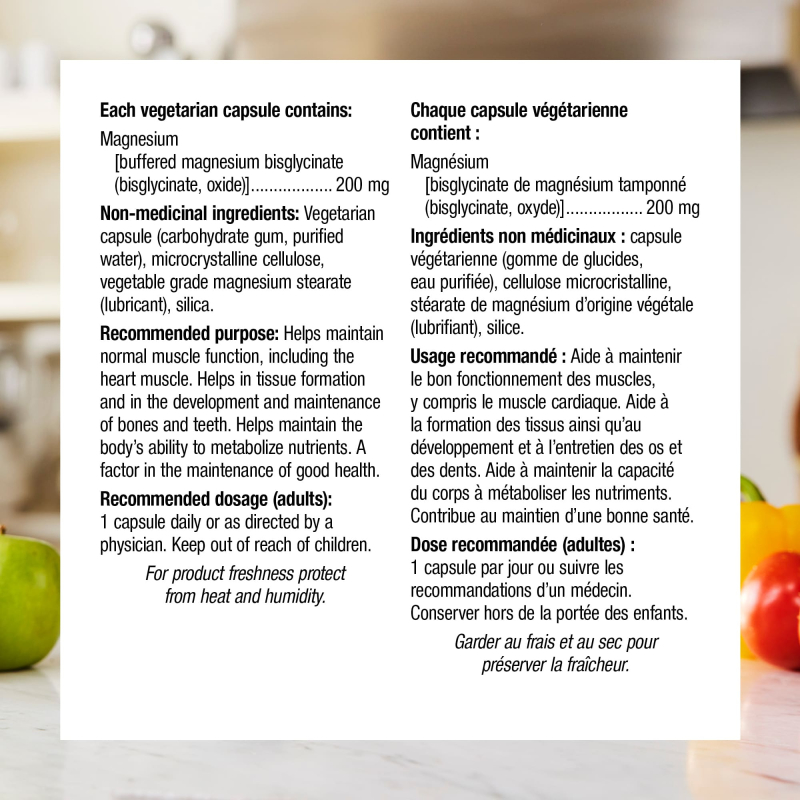 Each vegetarian capsule contains:

Magnesium
[buffered magnesium bisglycinate (bisglycinate, oxide)] 200 mg

Non-medicinal ingredients: Vegetarian capsule (carbohydrate gum, purified water), microcrystalline cellulose, vegetable grade magnesium stearate (lubricant), silica.

Recommended purpose: Helps maintain normal muscle function, including the heart muscle. Helps in tissue formation and in the development and maintenance of bones and teeth. Helps maintain the body's ability to metabolize nutrients. A factor in the maintenance of good health.

Recommended dosage (adults):
1 capsule daily or as directed by a physician. Keep out of reach of children.

For product freshness protect from heat and humidity.

Chaque capsule végétarienne contient :

Magnésium
[bisglycinate de magnésium tamponné (bisglycinate, oxyde)] 200 mg

Ingrédients non médicinaux : capsule végétarienne (gomme de glucides, eau purifiée), cellulose microcristalline, stéarate de magnésium d'origine végétale (lubrifiant), silice.

Usage recommandé : Aide à maintenir le bon fonctionnement des muscles, y compris le muscle cardiaque. Aide à la formation des tissus ainsi qu'au développement et à l'entretien des os et des dents. Aide à maintenir la capacité du corps à métaboliser les nutriments. Contribue au maintien d'une bonne santé.

Dose recommandée (adultes) :
1 capsule par jour ou suivre les recommandations d'un médecin. Conserver hors de la portée des enfants.

Garder au frais et au sec pour préserver la fraîcheur.